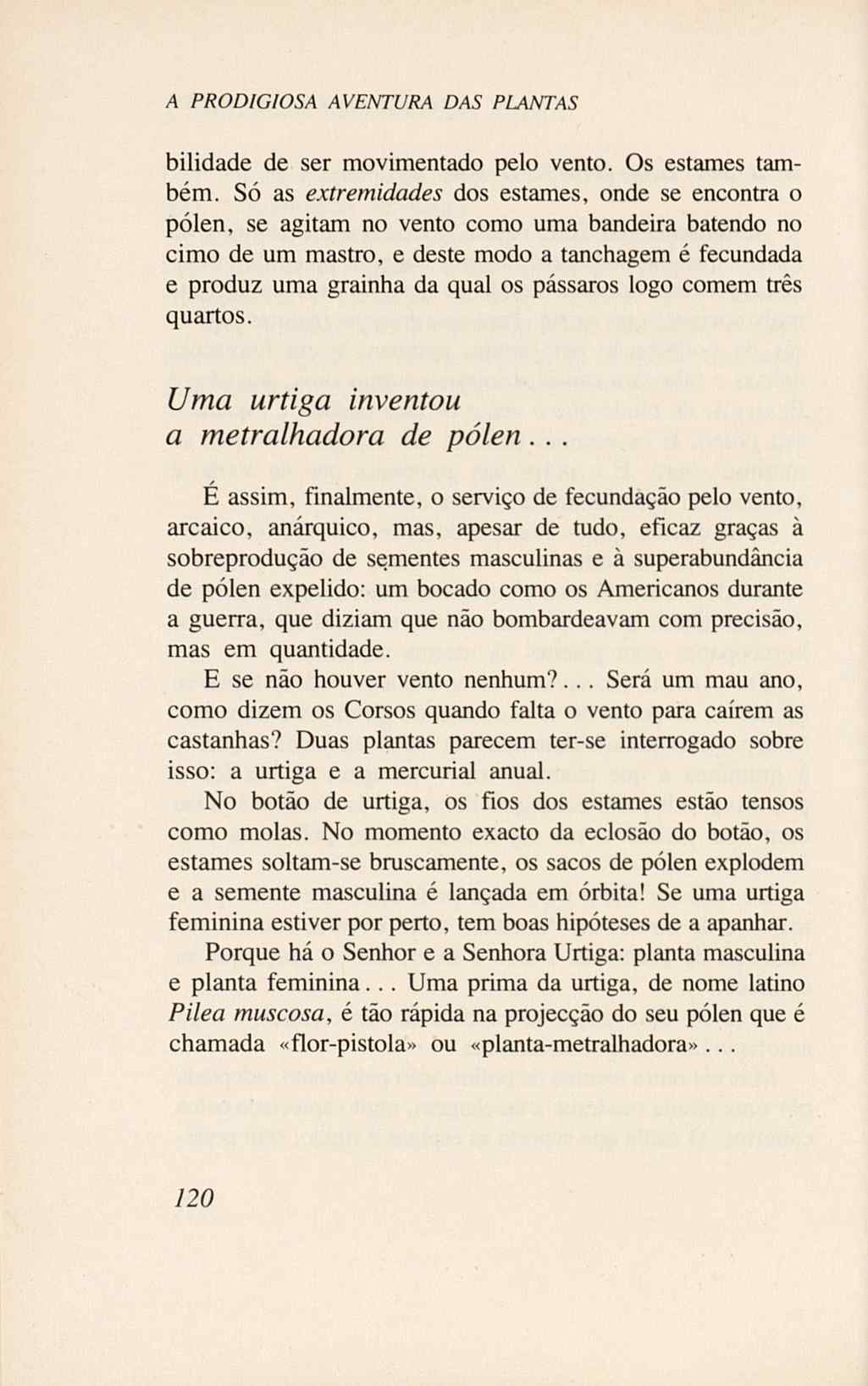 A PRODIGIOSA AVENTURA DAS PLANTAS

bilidade de ser movimentado pelo vento. Os estames também. Só as extremidades dos estames, onde se encontra o pólen, se agitam no vento como uma bandeira batendo no cimo de um mastro, e deste modo a tanchagem é fecundada e produz uma grainha da qual os pássaros logo comem três quartos.

Uma urtiga inventou a metralhadora de pólen...

É assim, finalmente, o serviço de fecundação pelo vento, arcaico, anárquico, mas, apesar de tudo, eficaz graças à sobreprodução de sementes masculinas e à superabundância de pólen expelido: um bocado como os Americanos durante a guerra, que diziam que não bombardeavam com precisão, mas em quantidade.

E se não houver vento nenhum?... Será um mau ano, como dizem os Corsos quando falta o vento para caírem as castanhas? Duas plantas parecem ter-se interrogado sobre isso: a urtiga e a mercurial anual.

No botão de urtiga, os fios dos estames estão tensos como molas. No momento exacto da eclosão do botão, os estames soltam-se bruscamente, os sacos de pólen explodem e a semente masculina é lançada em órbita! Se uma urtiga feminina estiver por perto, tem boas hipóteses de a apanhar.

Porque há o Senhor e a Senhora Urtiga: planta masculina e planta feminina... Uma prima da urtiga, de nome latino Pilea muscosa, é tão rápida na projecção do seu pólen que é chamada «flor-pistola» ou «planta-metralhadora»...

120